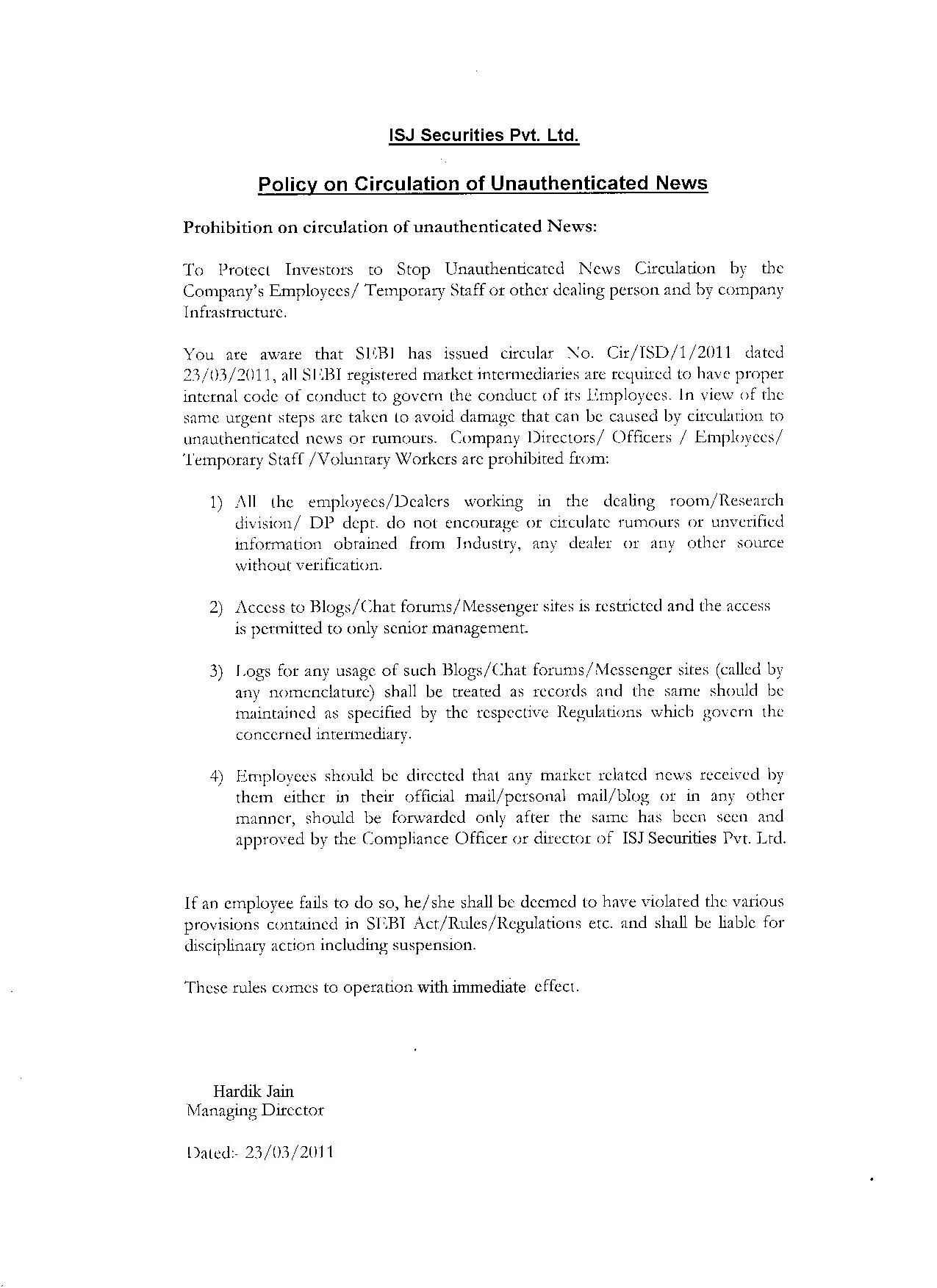 ISJ Securities Pvt. Ltd.

Policy on Circulation of Unauthenticated News

Prohibition on circulation of unauthenticated News:

To Protect Investors to Stop Unauthenticated News Circulation by the Company's Employees/ Temporary Staff or other dealing person and by company Infrastructure.

You are aware that SEBI has issued circular No. Cir/ISD/1/2011 dated 23/03/2011, all SEBI registered market intermediaries are required to have proper internal code of conduct to govern the conduct of its Employees. In view of the same urgent steps are taken to avoid damage that can be caused by circulation to unauthenticated news or rumours. Company Directors/ Officers / Employees/ Temporary Staff /Voluntary Workers are prohibited from:

1) All the employees/Dealers working in the dealing room/Research division/ DP dept. do not encourage or circulate rumours or unverified information obtained from Industry, any dealer or any other source without verification.

2) Access to Blogs/Chat forums/Messenger sites is restricted and the access is permitted to only senior management.

3) Logs for any usage of such Blogs/Chat forums/Messenger sites (called by any nomenclature) shall be treated as records and the same should be maintained as specified by the respective Regulations which govern the concerned intermediary.

4) Employees should be directed that any market related news received by them either in their official mail/personal mail/blog or in any other manner, should be forwarded only after the same has been seen and approved by the Compliance Officer or director of ISJ Securities Pvt. Ltd.

If an employee fails to do so, he/she shall be deemed to have violated the various provisions contained in SEBI Act/Rules/Regulations etc. and shall be liable for disciplinary action including suspension.

These rules comes to operation with immediate effect.

Hardik Jain
Managing Director

Dated:- 23/03/2011